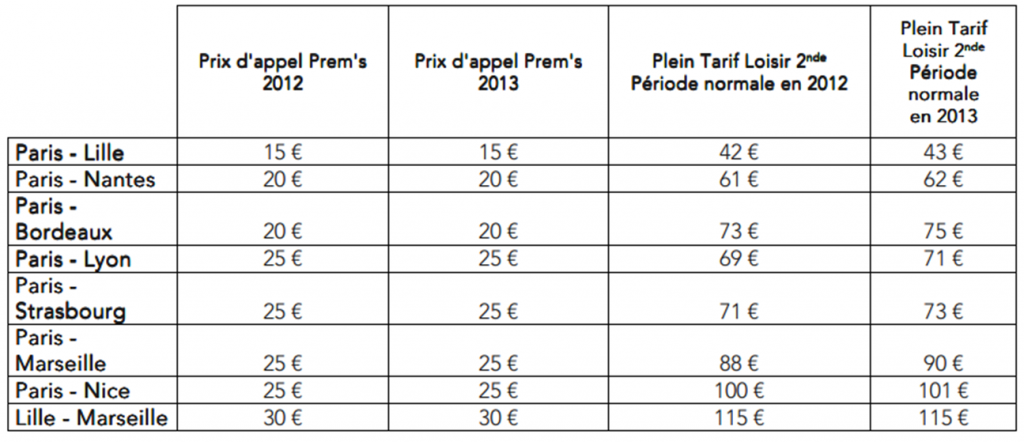 |  | Prix d'appel Prem's 2012 | Prix d'appel Prem's 2013 | Plein Tarif Loisir 2$^{nde}$ Période normale en 2012 | Plein Tarif Loisir 2$^{nde}$ Période normale en 2013 |
|---|---|---|---|---|
| Paris - Lille | 15 € | 15 € | 42 € | 43 € |
| Paris - Nantes | 20 € | 20 € | 61 € | 62 € |
| Paris - Bordeaux | 20 € | 20 € | 73 € | 75 € |
| Paris - Lyon | 25 € | 25 € | 69 € | 71 € |
| Paris - Strasbourg | 25 € | 25 € | 71 € | 73 € |
| Paris - Marseille | 25 € | 25 € | 88 € | 90 € |
| Paris - Nice | 25 € | 25 € | 100 € | 101 € |
| Lille - Marseille | 30 € | 30 € | 115 € | 115 € |